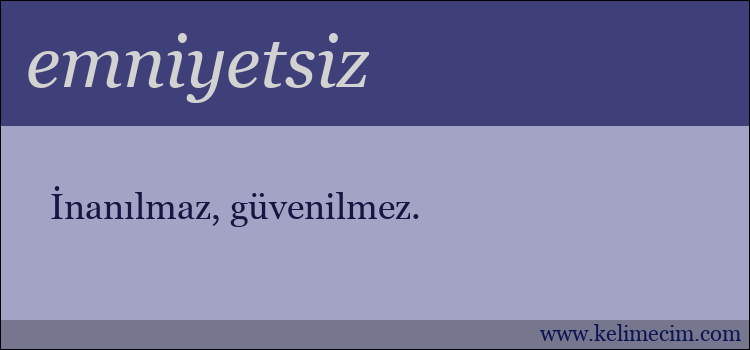 emniyetsiz

İnanılmaz, güvenilmez.

www.kelimecim.com